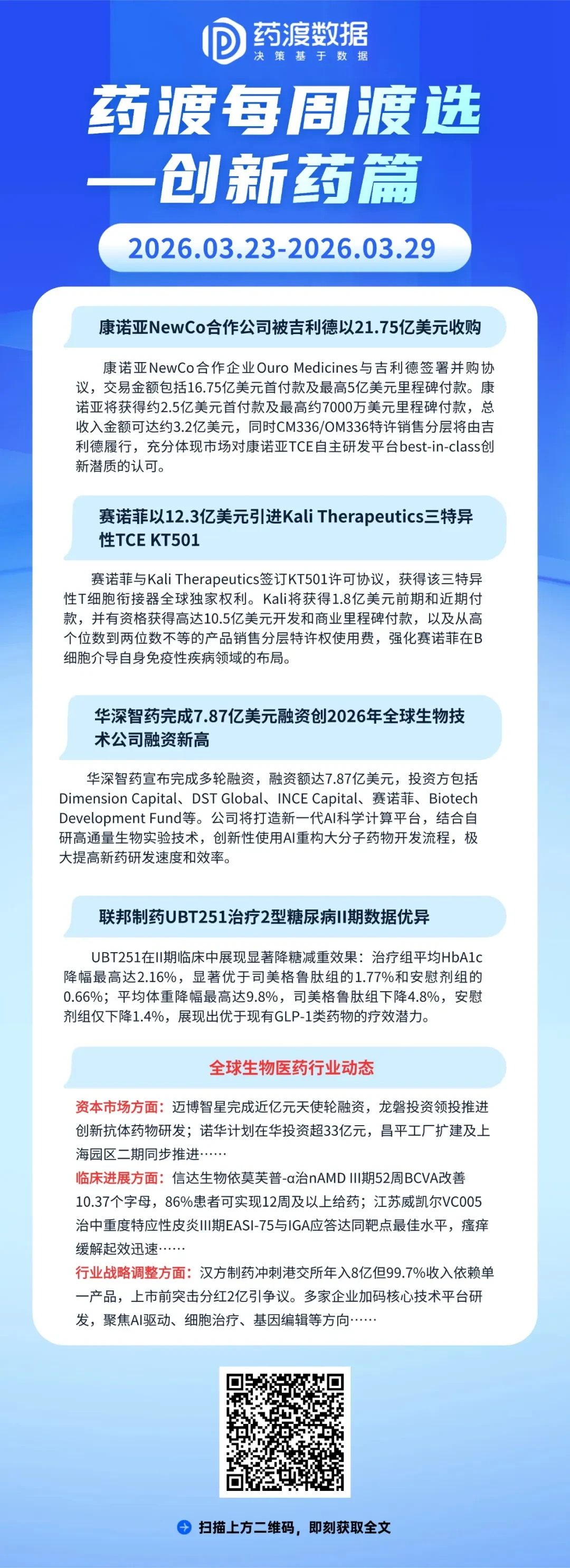 药渡数据
决策基于数据

药渡每周渡选
—创新药篇

2026.03.23-2026.03.29

康诺亚NewCo合作公司被吉利德以21.75亿美元收购

康诺亚NewCo合作企业Ouro Medicines与吉利德签署并购协议，交易金额包括16.75亿美元首付款及最高5亿美元里程碑付款。康诺亚将获得约2.5亿美元首付款及最高约7000万美元里程碑付款，总收入金额可达约3.2亿美元，同时CM336/OM336特许销售分层将由吉利德履行，充分体现市场对康诺亚TCE自主研发平台best-in-class创新潜质的认可。

赛诺菲以12.3亿美元引进Kali Therapeutics三特异性TCE KT501

赛诺菲与Kali Therapeutics签订KT501许可协议，获得该三特异性T细胞衔接器全球独家权利。Kali将获得1.8亿美元前期和近期付款，并有资格获得高达10.5亿美元开发和商业里程碑付款，以及从高个位数到两位数不等的产品销售分层特许权使用费，强化赛诺菲在B细胞介导自身免疫性疾病领域的布局。

华深智药完成7.87亿美元融资创2026年全球生物技术公司融资新高

华深智药宣布完成多轮融资，融资额达7.87亿美元，投资方包括Dimension Capital、DST Global、INCE Capital、赛诺菲、Biotech Development Fund等。公司将打造新一代AI科学计算平台，结合自研高通量生物实验技术，创新性使用AI重构大分子药物开发流程，极大提高新药研发速度和效率。

联邦制药UBT251治疗2型糖尿病II期数据优异

UBT251在II期临床中展现显著降糖减重效果：治疗组平均HbA1c降幅最高达2.16%，显著优于司美格鲁肽组的1.77%和安慰剂组的0.66%；平均体重降幅最高达9.8%，司美格鲁肽组下降4.8%，安慰剂组仅下降1.4%，展现出优于现有GLP-1类药物的疗效潜力。

全球生物医药行业动态

资本市场方面：迈博智星完成近亿元天使轮融资，龙磐投资领投推进创新抗体药物研发；诺华计划在华投资超33亿元，昌平工厂扩建及上海园区二期同步推进……
临床进展方面：信达生物依莫芙普-α治nAMD III期52周BCVA改善10.37个字母，86%患者可实现12周及以上给药；江苏威凯尔VC005治中重度特应性皮炎III期EASI-75与IGA应答达同靶点最佳水平，瘙痒缓解起效迅速……
行业战略调整方面：汉方制药冲刺港交所年入8亿但99.7%收入依赖单一产品，上市前突击分红2亿引争议。多家企业加码核心技术平台研发，聚焦AI驱动、细胞治疗、基因编辑等方向……

扫描上方二维码，即刻获取全文